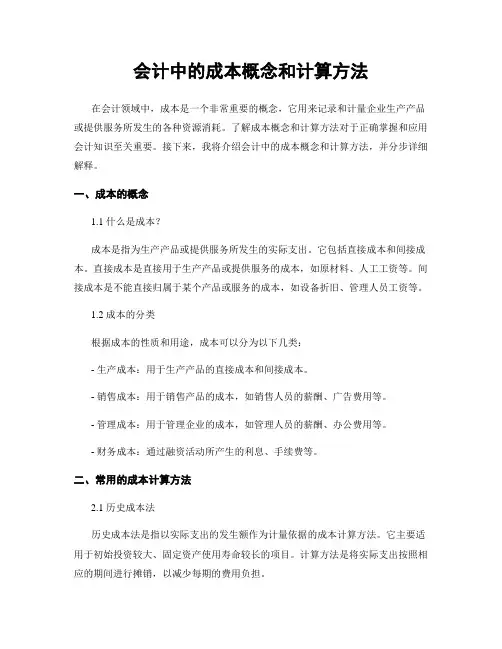 会计中的成本概念和计算方法

在会计领域中，成本是一个非常重要的概念，它用来记录和计量企业生产产品或提供服务所发生的各种资源消耗。了解成本概念和计算方法对于正确掌握和应用会计知识至关重要。接下来，我将介绍会计中的成本概念和计算方法，并分步详细解释。

一、成本的概念

1.1 什么是成本?

成本是指为生产产品或提供服务所发生的实际支出。它包括直接成本和间接成本。直接成本是直接用于生产产品或提供服务的成本，如原材料、人工工资等。间接成本是不能直接归属于某个产品或服务的成本，如设备折旧、管理人员工资等。

1.2 成本的分类

根据成本的性质和用途，成本可以分为以下几类：

- 生产成本：用于生产产品的直接成本和间接成本。

- 销售成本：用于销售产品的成本，如销售人员的薪酬、广告费用等。

- 管理成本：用于管理企业的成本，如管理人员的薪酬、办公费用等。

- 财务成本：通过融资活动所产生的利息、手续费等。

二、常用的成本计算方法

2.1 历史成本法

历史成本法是指以实际支出的发生额作为计量依据的成本计算方法。它主要适用于初始投资较大、固定资产使用寿命较长的项目。计算方法是将实际支出按照相应的期间进行摊销，以减少每期的费用负担。